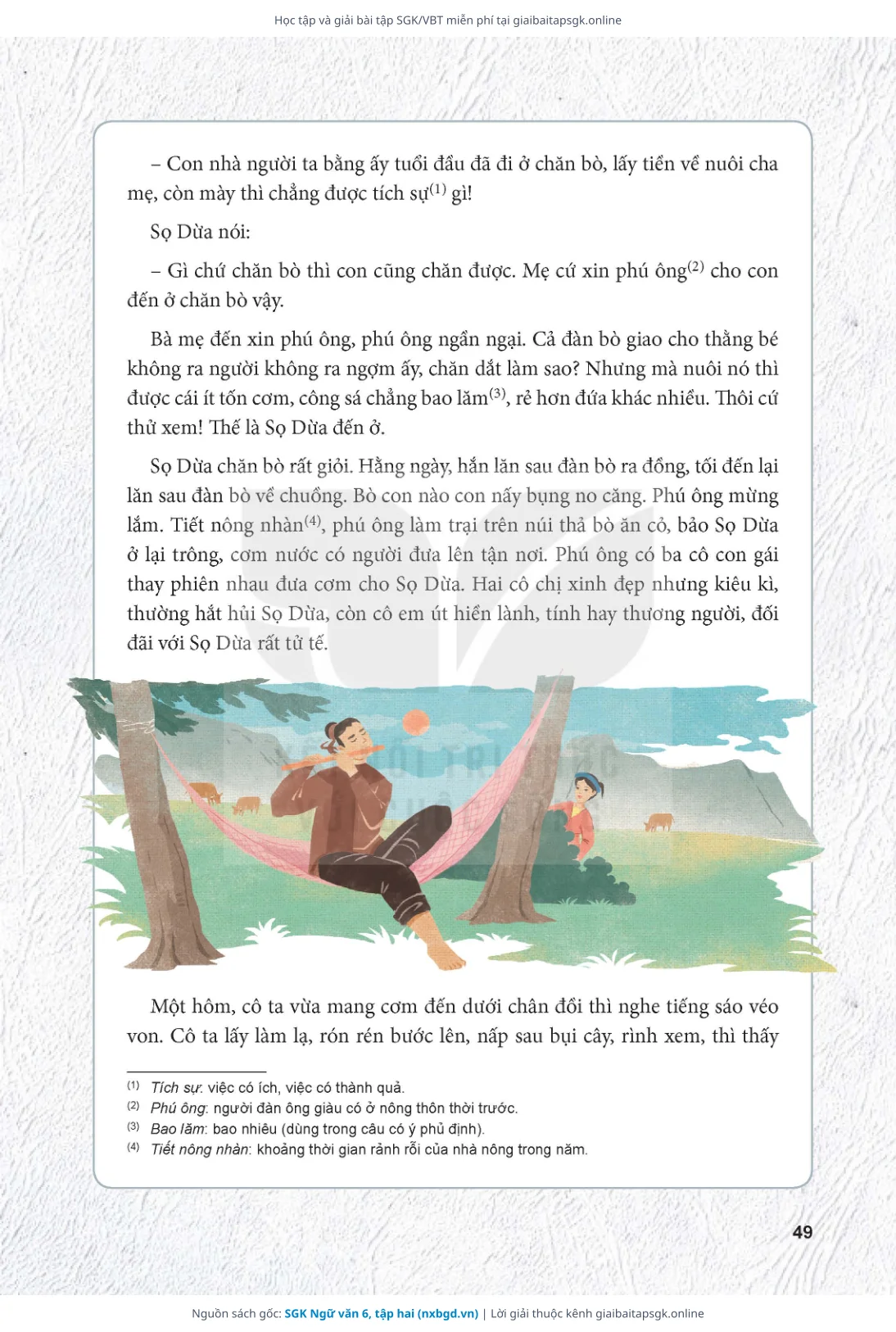 Học tập và giải bài tập SGK/VBT miễn phí tại giaibaitapsgk.online

– Con nhà người ta bằng ấy tuổi đầu đã đi ở chăn bò, lấy tiền về nuôi cha mẹ, còn mày thì chẳng được tích sự$^{(1)}$ gì!

Sọ Dừa nói:

– Gì chứ chăn bò thì con cũng chăn được. Mẹ cứ xin phú ông$^{(2)}$ cho con đến ở chăn bò vậy.

Bà mẹ đến xin phú ông, phú ông ngần ngại. Cả đàn bò giao cho thằng bé không ra người không ra ngợm ấy, chăn dắt làm sao? Nhưng mà nuôi nó thì được cái ít tốn cơm, công sá chẳng bao lăm$^{(3)}$, rẻ hơn đứa khác nhiều. Thôi cứ thử xem! Thế là Sọ Dừa đến ở.

Sọ Dừa chăn bò rất giỏi. Hằng ngày, hắn lăn sau đàn bò ra đồng, tối đến lại lăn sau đàn bò về chuồng. Bò con nào con nấy bụng no căng. Phú ông mừng lắm. Tiết nông nhàn$^{(4)}$, phú ông làm trại trên núi thả bò ăn cỏ, bảo Sọ Dừa ở lại trông, cơm nước có người đưa lên tận nơi. Phú ông có ba cô con gái thay phiên nhau đưa cơm cho Sọ Dừa. Hai cô chị xinh đẹp nhưng kiêu kì, thường hắt hủi Sọ Dừa, còn cô em út hiền lành, tính hay thương người, đối đãi với Sọ Dừa rất tử tế.

Một hôm, cô ta vừa mang cơm đến dưới chân đồi thì nghe tiếng sáo véo von. Cô ta lấy làm lạ, rón rén bước lên, nấp sau bụi cây, rình xem, thì thấy

(1) Tích sự: việc có ích, việc có thành quả.
(2) Phú ông: người đàn ông giàu có ở nông thôn thời trước.
(3) Bao lăm: bao nhiêu (dùng trong câu có ý phủ định).
(4) Tiết nông nhàn: khoảng thời gian rảnh rỗi của nhà nông trong năm.

49

Nguồn sách gốc: SGK Ngữ văn 6, tập hai (nxbgd.vn) | Lời giải thuộc kênh giaibaitapsgk.online